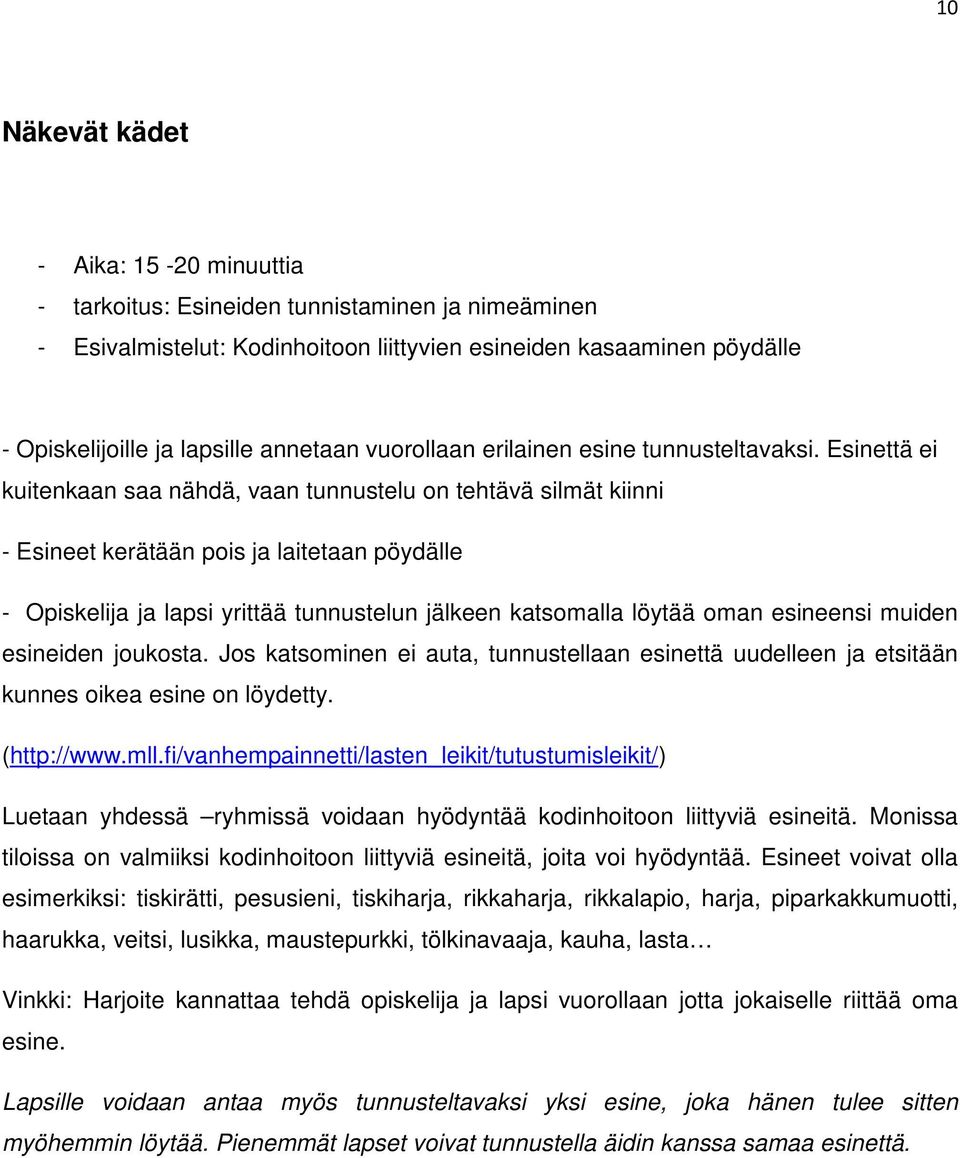 10

Näkevät kädet

- Aika: 15 -20 minuuttia
- tarkoitus: Esineiden tunnistaminen ja nimeäminen
- Esivalmistelut: Kodinhoitoon liittyvien esineiden kasaaminen pöydälle

- Opiskelijoille ja lapsille annetaan vuorollaan erilainen esine tunnusteltavaksi. Esinettä ei kuitenkaan saa nähdä, vaan tunnustelu on tehtävä silmät kiinni

- Esineet kerätään pois ja laitetaan pöydälle

- Opiskelija ja lapsi yrittää tunnustelun jälkeen katsomalla löytää oman esineensi muiden esineiden joukosta. Jos katsominen ei auta, tunnustellaan esinettä uudelleen ja etsitään kunnes oikea esine on löydetty.

(http://www.mll.fi/vanhempainnetti/lasten_leikit/tutustumisleikit/)

Luetaan yhdessä –ryhmissä voidaan hyödyntää kodinhoitoon liittyviä esineitä. Monissa tiloissa on valmiiksi kodinhoitoon liittyviä esineitä, joita voi hyödyntää. Esineet voivat olla esimerkiksi: tiskirätti, pesusieni, tiskiharja, rikkaharja, rikkalapio, harja, piparkakkumuotti, haarukka, veitsi, lusikka, maustepurkki, tölkinavaaja, kauha, lasta…

Vinkki: Harjoite kannattaa tehdä opiskelija ja lapsi vuorollaan jotta jokaiselle riittää oma esine.

Lapsille voidaan antaa myös tunnusteltavaksi yksi esine, joka hänen tulee sitten myöhemmin löytää. Pienemmät lapset voivat tunnustella äidin kanssa samaa esinettä.